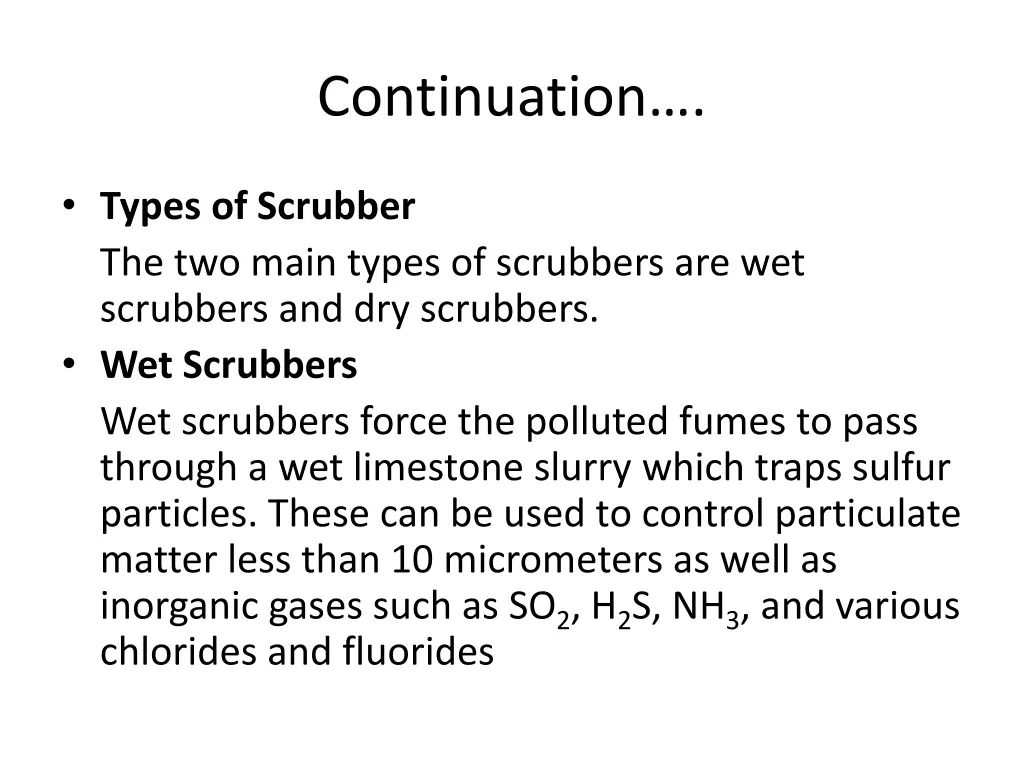 Continuation….

• Types of Scrubber

The two main types of scrubbers are wet scrubbers and dry scrubbers.

• Wet Scrubbers

Wet scrubbers force the polluted fumes to pass through a wet limestone slurry which traps sulfur particles. These can be used to control particulate matter less than 10 micrometers as well as inorganic gases such as $SO_2$, $H_2S$, $NH_3$, and various chlorides and fluorides